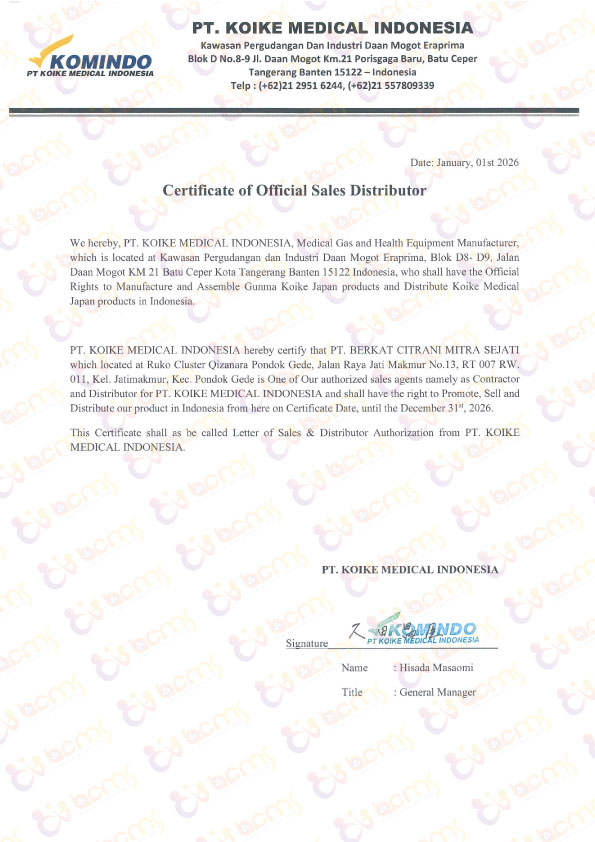 KOMINDO
PT KOIKE MEDICAL INDONESIA

PT. KOIKE MEDICAL INDONESIA
Kawasan Pergudangan Dan Industri Daan Mogot Eraprima
Blok D No.8-9 Jl. Daan Mogot Km.21 Porisgaga Baru, Batu Ceper
Tangerang Banten 15122 – Indonesia
Telp : (+62)21 2951 6244, (+62)21 557809339

Date: January, 01st 2026

Certificate of Official Sales Distributor

We hereby, PT. KOIKE MEDICAL INDONESIA, Medical Gas and Health Equipment Manufacturer, which is located at Kawasan Pergudangan dan Industri Daan Mogot Eraprima, Blok D8- D9, Jalan Daan Mogot KM 21 Batu Ceper Kota Tangerang Banten 15122 Indonesia, who shall have the Official Rights to Manufacture and Assemble Gunma Koike Japan products and Distribute Koike Medical Japan products in Indonesia.

PT. KOIKE MEDICAL INDONESIA hereby certify that PT. BERKAT CITRANI MITRA SEJATI which located at Ruko Cluster Qizanara Pondok Gede, Jalan Raya Jati Makmur No.13, RT 007 RW. 011, Kel. Jatimakmur, Kec. Pondok Gede is One of Our authorized sales agents namely as Contractor and Distributor for PT. KOIKE MEDICAL INDONESIA and shall have the right to Promote, Sell and Distribute our product in Indonesia from here on Certificate Date, until the December 31st, 2026.

This Certificate shall as be called Letter of Sales & Distributor Authorization from PT. KOIKE MEDICAL INDONESIA.

PT. KOIKE MEDICAL INDONESIA

Signature KOMINDO PT KOIKE MEDICAL INDONESIA

Name : Hisada Masaomi

Title : General Manager